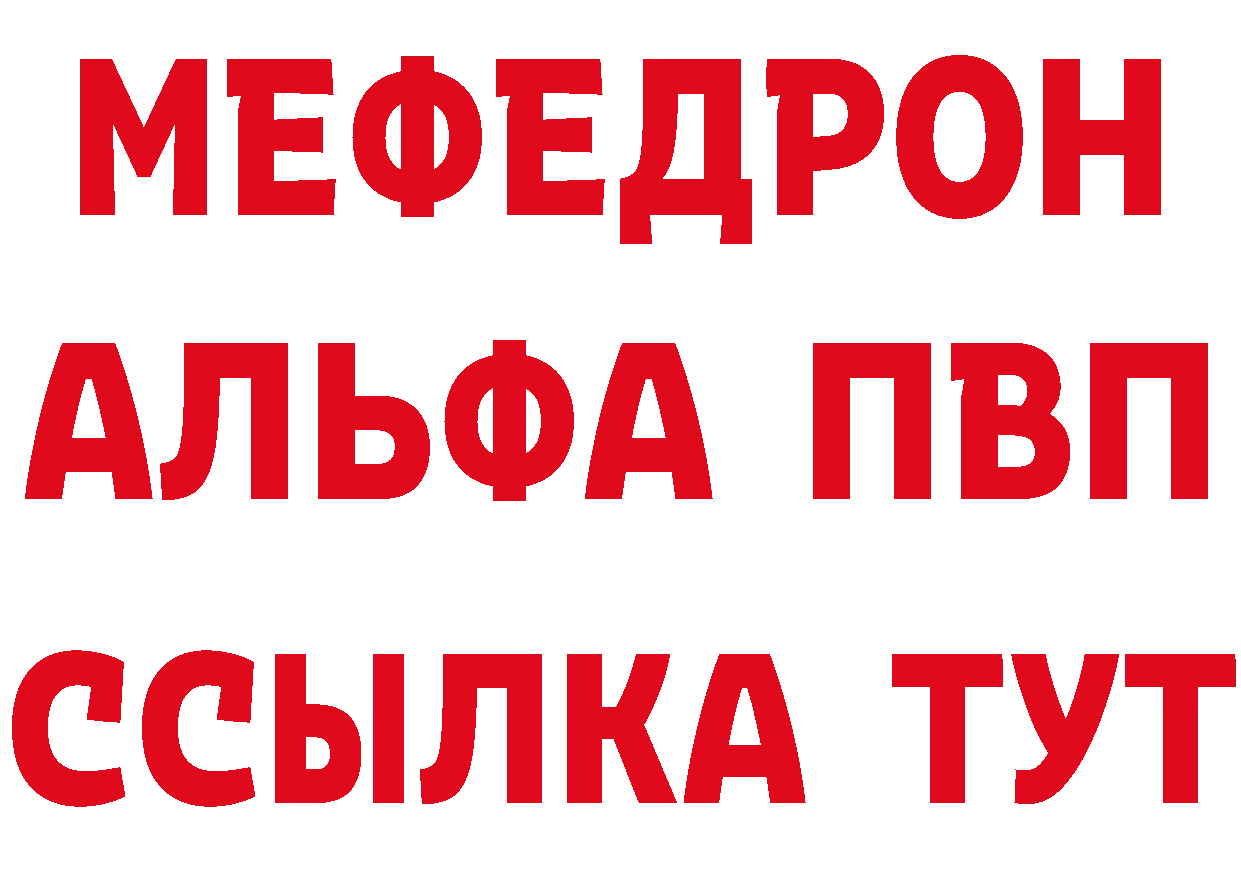 МЕФЕДРОН
АЛЬФА ПВП
ССЫЛКА ТУТ